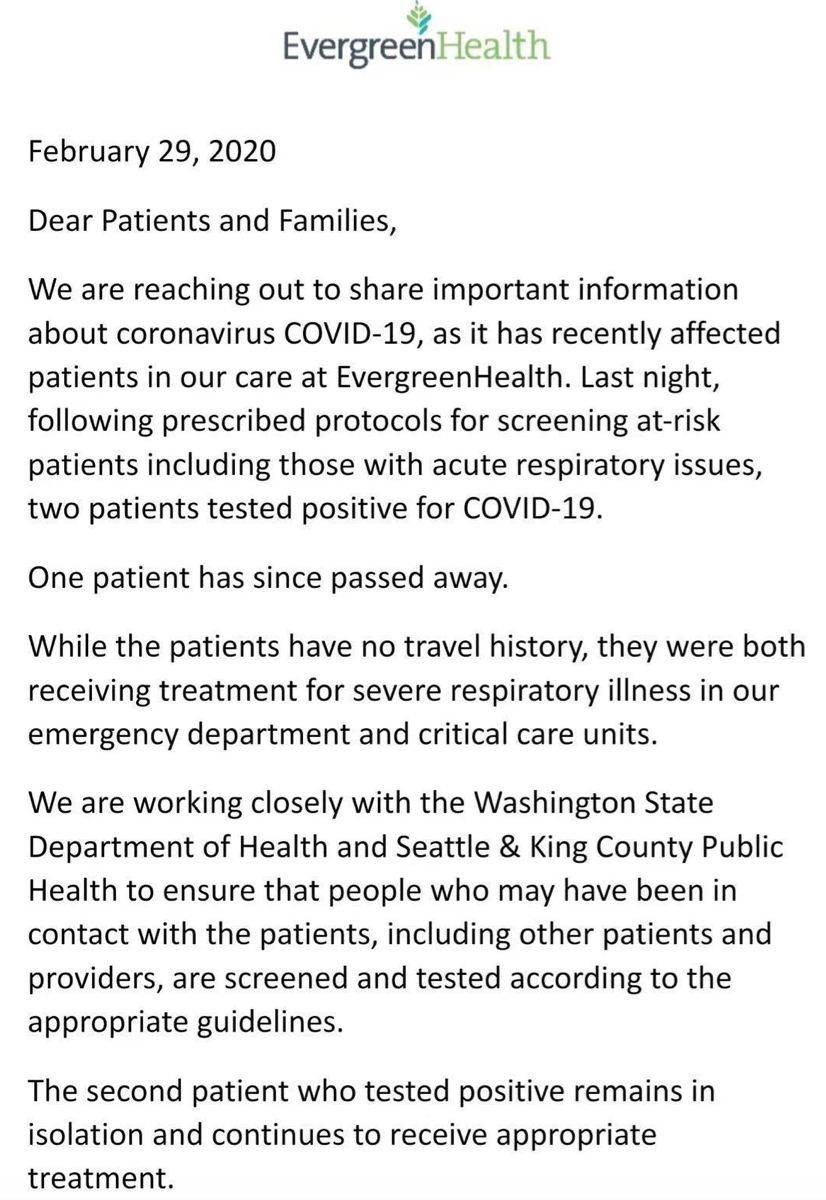 EvergreenHealth

February 29, 2020

Dear Patients and Families,

We are reaching out to share important information about coronavirus COVID-19, as it has recently affected patients in our care at EvergreenHealth. Last night, following prescribed protocols for screening at-risk patients including those with acute respiratory issues, two patients tested positive for COVID-19.

One patient has since passed away.

While the patients have no travel history, they were both receiving treatment for severe respiratory illness in our emergency department and critical care units.

We are working closely with the Washington State Department of Health and Seattle & King County Public Health to ensure that people who may have been in contact with the patients, including other patients and providers, are screened and tested according to the appropriate guidelines.

The second patient who tested positive remains in isolation and continues to receive appropriate treatment.